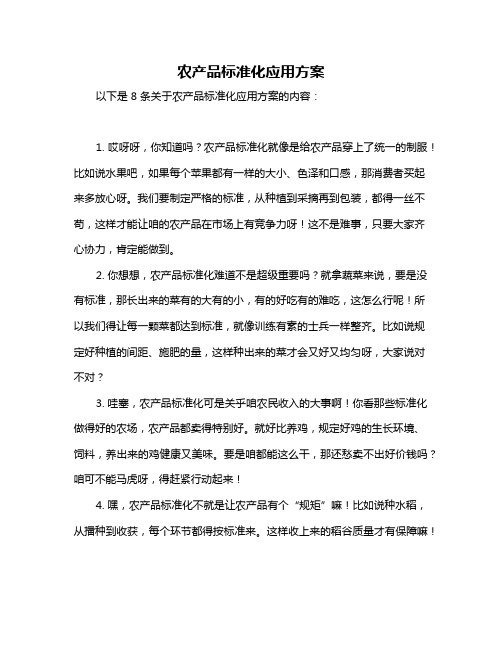 农产品标准化应用方案

以下是 8 条关于农产品标准化应用方案的内容：

1. 哎呀呀，你知道吗？农产品标准化就像是给农产品穿上了统一的制服！比如说水果吧，如果每个苹果都有一样的大小、色泽和口感，那消费者买起来多放心呀。我们要制定严格的标准，从种植到采摘再到包装，都得一丝不苟，这样才能让咱的农产品在市场上有竞争力呀！这不是难事，只要大家齐心协力，肯定能做到。

2. 你想想，农产品标准化难道不是超级重要吗？就拿蔬菜来说，要是没有标准，那长出来的菜有的大有的小，有的好吃有的难吃，这怎么行呢！所以我们得让每一颗菜都达到标准，就像训练有素的士兵一样整齐。比如说规定好种植的间距、施肥的量，这样种出来的菜才会又好又均匀呀，大家说对不对？

3. 哇塞，农产品标准化可是关乎咱农民收入的大事啊！你看那些标准化做得好的农场，农产品都卖得特别好。就好比养鸡，规定好鸡的生长环境、饲料，养出来的鸡健康又美味。要是咱都能这么干，那还愁卖不出好价钱吗？咱可不能马虎呀，得赶紧行动起来！

4. 嘿，农产品标准化不就是让农产品有个“规矩”嘛！比如说种水稻，从播种到收获，每个环节都得按标准来。这样收上来的稻谷质量才有保障嘛！